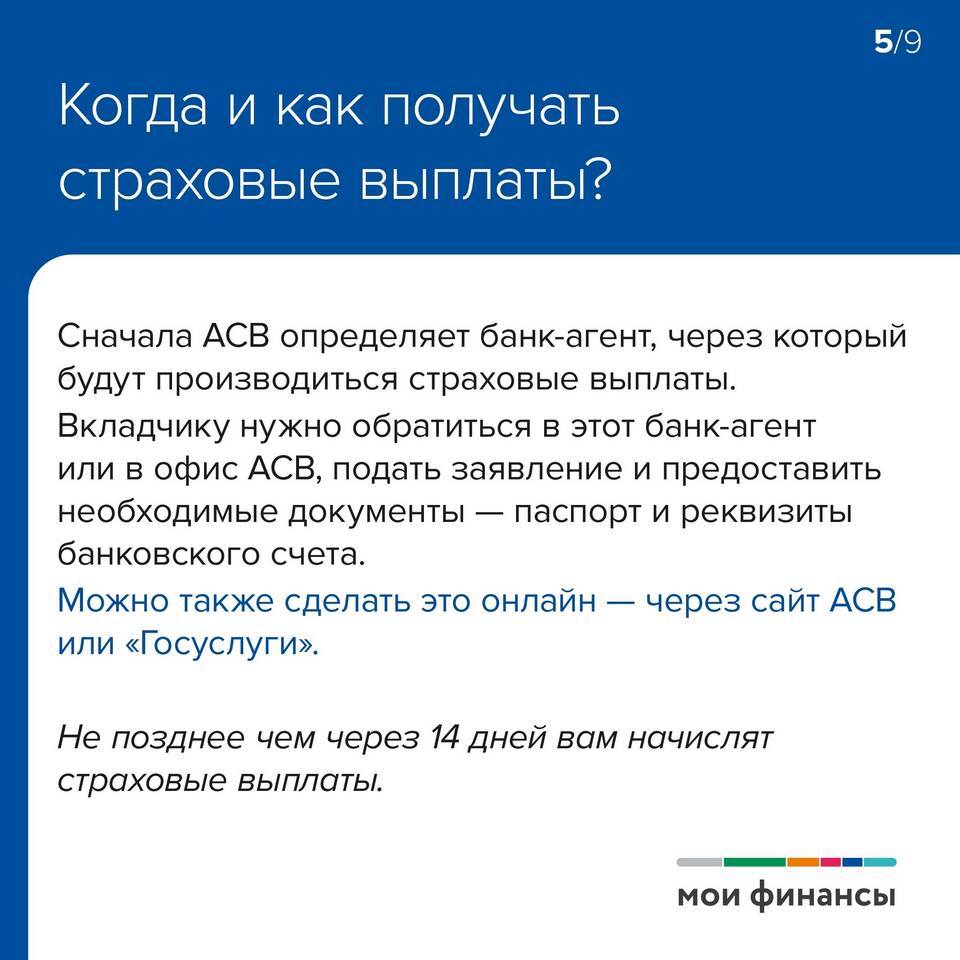 5/9

Когда и как получать страховые выплаты?

Сначала АСВ определяет банк-агент, через который будут производиться страховые выплаты.

Вкладчику нужно обратиться в этот банк-агент или в офис АСВ, подать заявление и предоставить необходимые документы — паспорт и реквизиты банковского счета.

Можно также сделать это онлайн — через сайт АСВ или «Госуслуги».

Не позднее чем через 14 дней вам начислят страховые выплаты.

мои финансы